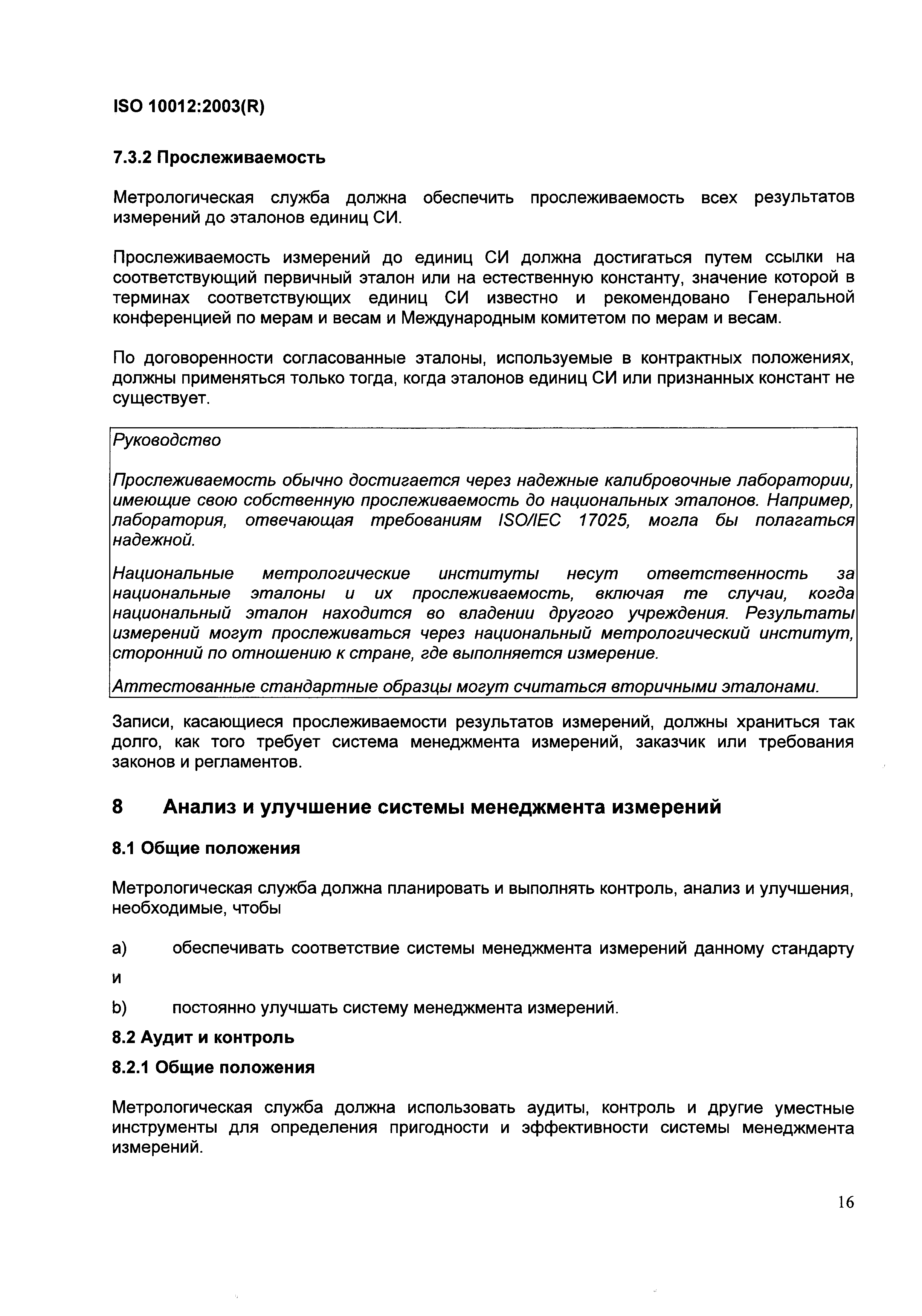 ISO 10012:2003(R)

7.3.2 Прослеживаемость

Метрологическая служба должна обеспечить прослеживаемость всех результатов измерений до эталонов единиц СИ.

Прослеживаемость измерений до единиц СИ должна достигаться путем ссылки на соответствующий первичный эталон или на естественную константу, значение которой в терминах соответствующих единиц СИ известно и рекомендовано Генеральной конференцией по мерам и весам и Международным комитетом по мерам и весам.

По договоренности согласованные эталоны, используемые в контрактных положениях, должны применяться только тогда, когда эталонов единиц СИ или признанных констант не существует.

Руководство

Прослеживаемость обычно достигается через надежные калибровочные лаборатории, имеющие свою собственную прослеживаемость до национальных эталонов. Например, лаборатория, отвечающая требованиям ISO/IEC 17025, могла бы полагаться надежной.

Национальные метрологические институты несут ответственность за национальные эталоны и их прослеживаемость, включая те случаи, когда национальный эталон находится во владении другого учреждения. Результаты измерений могут прослеживаться через национальный метрологический институт, сторонний по отношению к стране, где выполняется измерение.

Аттестованные стандартные образцы могут считаться вторичными эталонами.

Записи, касающиеся прослеживаемости результатов измерений, должны храниться так долго, как того требует система менеджмента измерений, заказчик или требования законов и регламентов.

8 Анализ и улучшение системы менеджмента измерений

8.1 Общие положения

Метрологическая служба должна планировать и выполнять контроль, анализ и улучшения, необходимые, чтобы

a) обеспечивать соответствие системы менеджмента измерений данному стандарту

и

b) постоянно улучшать систему менеджмента измерений.

8.2 Аудит и контроль

8.2.1 Общие положения

Метрологическая служба должна использовать аудиты, контроль и другие уместные инструменты для определения пригодности и эффективности системы менеджмента измерений.

16